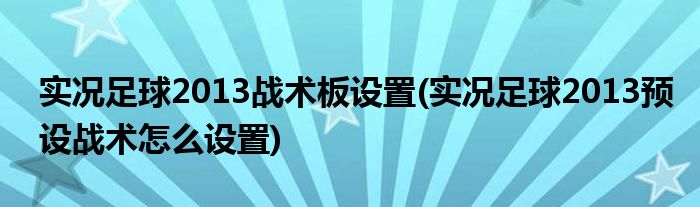 实况足球2013战术板设置(实况足球2013预设战术怎么设置)